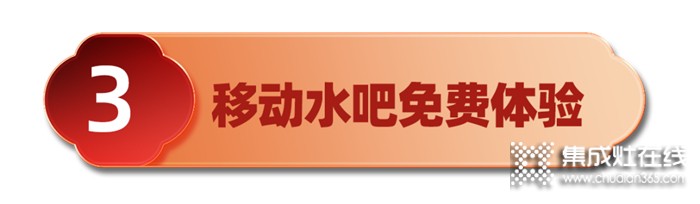 3 移动水吧免费体验

集成灶在线
www.chudian365.com